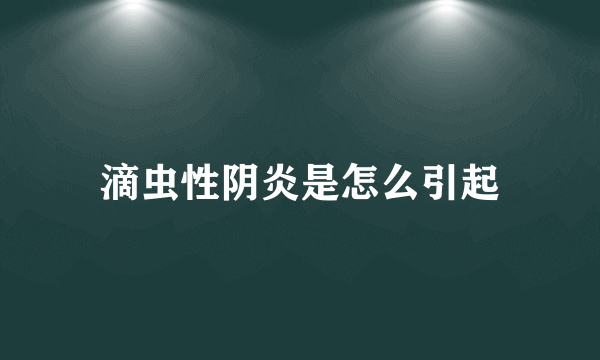 滴虫性阴炎是怎么引起